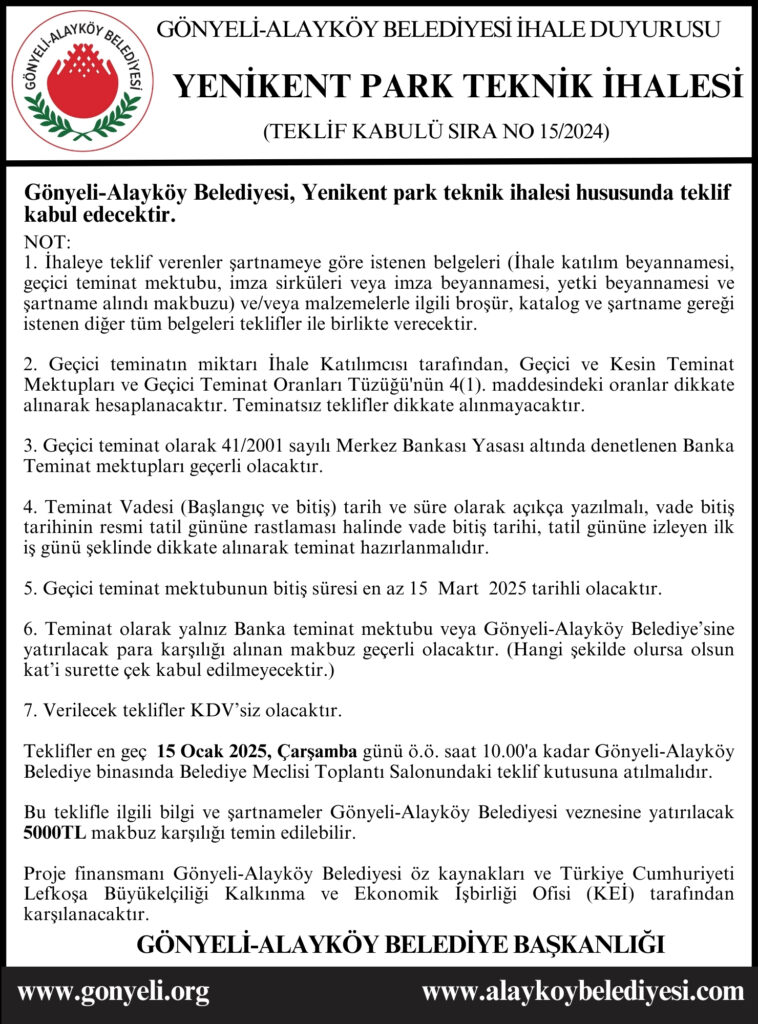 GÖNYELİ-ALAYKÖY BELEDİYESİ

GÖNYELİ-ALAYKÖY BELEDİYESİ İHALE DUYURUSU

YENİKENT PARK TEKNİK İHALESİ

(TEKLİF KABULÜ SIRA NO 15/2024)

Gönyeli-Alayköy Belediyesi, Yenikent park teknik ihalesi hususunda teklif kabul edecektir.

NOT:
1. İhaleye teklif verenler şartnameye göre istenen belgeleri (İhale katılım beyannamesi, geçici teminat mektubu, imza sirküleri veya imza beyannamesi, yetki beyannamesi ve şartname alındı makbuzu) ve/veya malzemelerle ilgili broşür, katalog ve şartname gereği istenen diğer tüm belgeleri teklifler ile birlikte verecektir.

2. Geçici teminatın miktarı İhale Katılımcısı tarafından, Geçici ve Kesin Teminat Mektupları ve Geçici Teminat Oranları Tüzüğü'nün 4(1). maddesindeki oranlar dikkate alınarak hesaplanacaktır. Teminatsız teklifler dikkate alınmayacaktır.

3. Geçici teminat olarak 41/2001 sayılı Merkez Bankası Yasası altında denetlenen Banka Teminat mektupları geçerli olacaktır.

4. Teminat Vadesi (Başlangıç ve bitiş) tarih ve süre olarak açıkça yazılmalı, vade bitiş tarihinin resmi tatil gününe rastlaması halinde vade bitiş tarihi, tatil gününe izleyen ilk iş günü şeklinde dikkate alınarak teminat hazırlanmalıdır.

5. Geçici teminat mektubunun bitiş süresi en az 15 Mart 2025 tarihli olacaktır.

6. Teminat olarak yalnız Banka teminat mektubu veya Gönyeli-Alayköy Belediye'sine yatırılacak para karşılığı alınan makbuz geçerli olacaktır. (Hangi şekilde olursa olsun kat'i surette çek kabul edilmeyecektir.)

7. Verilecek teklifler KDV'siz olacaktır.

Teklifler en geç 15 Ocak 2025, Çarşamba günü ö.ö. saat 10.00'a kadar Gönyeli-Alayköy Belediye binasında Belediye Meclisi Toplantı Salonundaki teklif kutusuna atılmalıdır.

Bu teklifle ilgili bilgi ve şartnameler Gönyeli-Alayköy Belediyesi veznesine yatırılacak 5000TL makbuz karşılığı temin edilebilir.

Proje finansmanı Gönyeli-Alayköy Belediyesi öz kaynakları ve Türkiye Cumhuriyeti Lefkoşa Büyükelçiliği Kalkınma ve Ekonomik İşbirliği Ofisi (KEİ) tarafından karşılanacaktır.

GÖNYELİ-ALAYKÖY BELEDİYE BAŞKANLIĞI

www.gonyeli.org www.alaykoybelediyesi.com